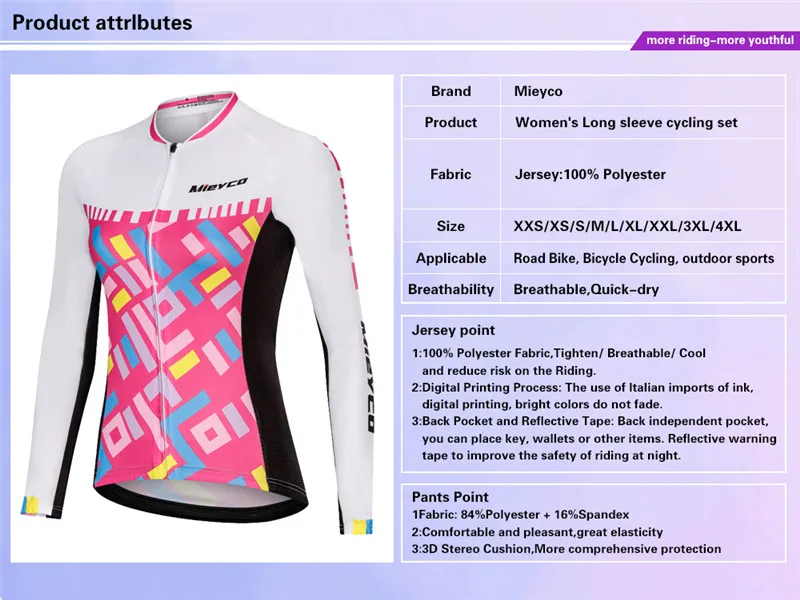 Product attrlbutes

more riding–more youthful

Mieyco

Mieyco

| Brand | Mieyco |
|---|---|
| Product | Women's Long sleeve cycling set |
| Fabric | Jersey:100% Polyester |
| Size | XXS/XS/S/M/L/XL/XXL/3XL/4XL |
| Applicable | Road Bike, Bicycle Cycling, outdoor sports |
| Breathability | Breathable,Quick–dry |

Jersey point

1:100% Polyester Fabric,Tighten/ Breathable/ Cool and reduce risk on the Riding.

2:Digital Printing Process: The use of Italian imports of ink, digital printing, bright colors do not fade.

3:Back Pocket and Reflective Tape: Back independent pocket, you can place key, wallets or other items. Reflective warning tape to improve the safety of riding at night.

Pants Point

1Fabric: 84%Polyester + 16%Spandex

2:Comfortable and pleasant,great elasticity

3:3D Stereo Cushion,More comprehensive protection